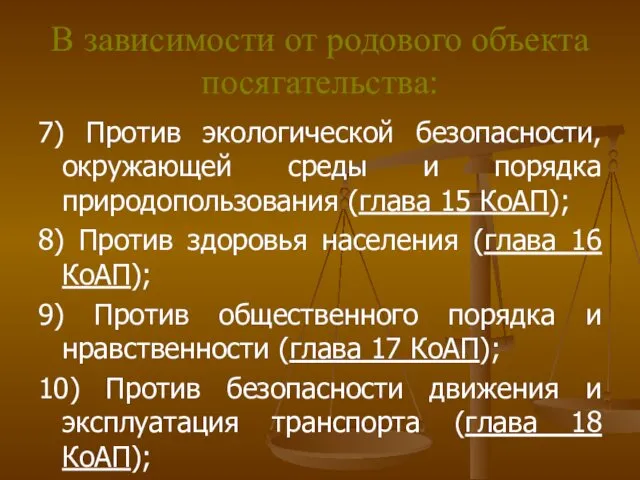 В зависимости от родового объекта посягательства:

7) Против экологической безопасности, окружающей среды и порядка природопользования (глава 15 КоАП);

8) Против здоровья населения (глава 16 КоАП);

9) Против общественного порядка и нравственности (глава 17 КоАП);

10) Против безопасности движения и эксплуатация транспорта (глава 18 КоАП);